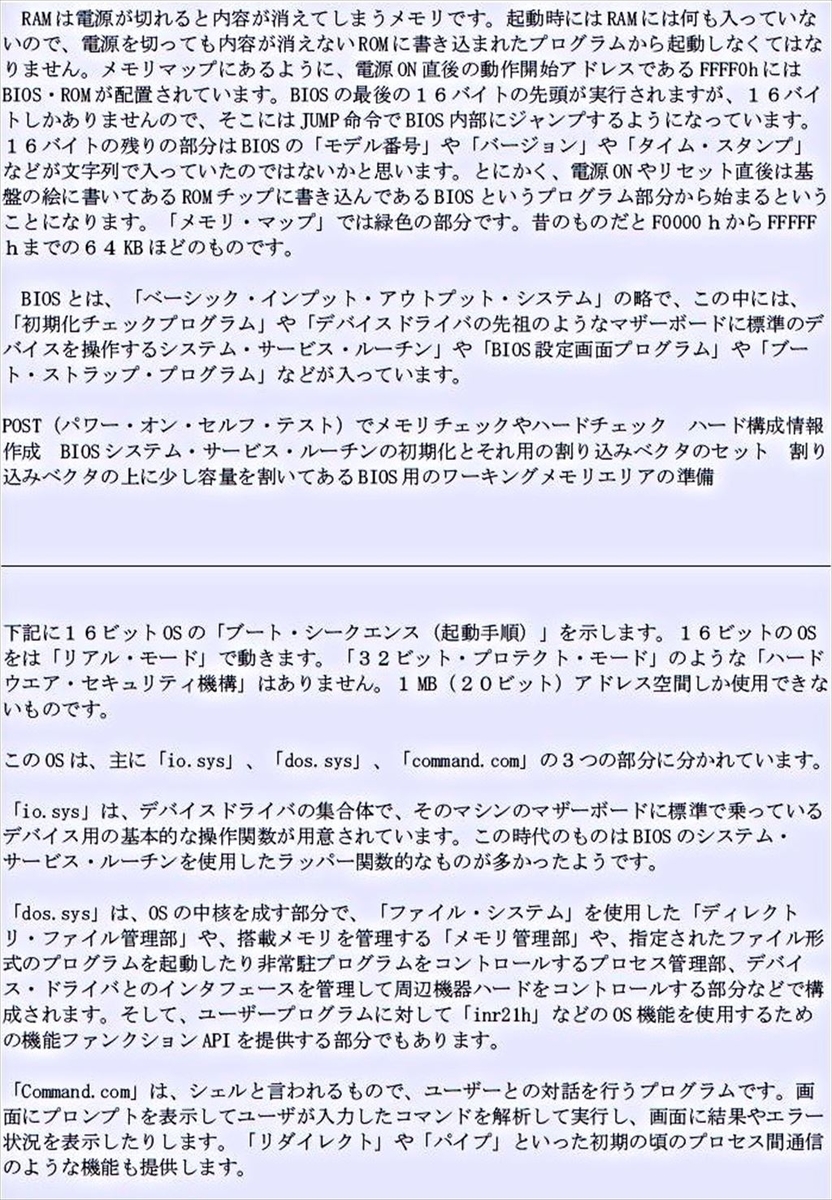 RAMは電源が切れると内容が消えてしまうメモリです。起動時にはRAMには何も入っていないので、電源を切っても内容が消えないROMに書き込まれたプログラムから起動しなくてはなりません。メモリマップにあるように、電源ON直後の動作開始アドレスであるFFFF0hにはBIOS・ROMが配置されています。BIOSの最後の１６バイトの先頭が実行されますが、１６バイトしかありませんので、そこにはJUMP命令でBIOS内部にジャンプするようになっています。１６バイトの残りの部分はBIOSの「モデル番号」や「バージョン」や「タイム・スタンプ」などが文字列で入っていたのではないかと思います。とにかく、電源ONやリセット直後は基盤の絵に書いてあるROMチップに書き込んであるBIOSというプログラム部分から始まるということになります。「メモリ・マップ」では緑色の部分です。昔のものだとF0000ｈからFFFFFｈまでの６４KBほどのものです。

BIOSとは、「ベーシック・インプット・アウトプット・システム」の略で、この中には、「初期化チェックプログラム」や「デバイスドライバの先祖のようなマザーボードに標準のデバイスを操作するシステム・サービス・ルーチン」や「BIOS設定画面プログラム」や「ブート・ストラップ・プログラム」などが入っています。

POST（パワー・オン・セルフ・テスト）でメモリチェックやハードチェック　ハード構成情報作成　BIOSシステム・サービス・ルーチンの初期化とそれ用の割り込みベクタのセット　割り込みベクタの上に少し容量を割いてあるBIOS用のワーキングメモリエリアの準備

下記に１６ビットOSの「ブート・シークエンス（起動手順）」を示します。１６ビットのOSをは「リアル・モード」で動きます。「３２ビット・プロテクト・モード」のような「ハードウエア・セキュリティ機構」はありません。１MB（２０ビット）アドレス空間しか使用できないものです。

このOSは、主に「io.sys」、「dos.sys」、「command.com」の３つの部分に分かれています。

「io.sys」は、デバイスドライバの集合体で、そのマシンのマザーボードに標準で乗っているデバイス用の基本的な操作関数が用意されています。この時代のものはBIOSのシステム・サービス・ルーチンを使用したラッパー関数的なものが多かったようです。

「dos.sys」は、OSの中核を成す部分で、「ファイル・システム」を使用した「ディレクトリ・ファイル管理部」や、搭載メモリを管理する「メモリ管理部」や、指定されたファイル形式のプログラムを起動したり非常駐プログラムをコントロールするプロセス管理部、デバイス・ドライバとのインタフェースを管理して周辺機器ハードをコントロールする部分などで構成されます。そして、ユーザープログラムに対して「inr21h」などのOS機能を使用するための機能ファンクションAPIを提供する部分でもあります。

「Command.com」は、シェルと言われるもので、ユーザーとの対話を行うプログラムです。画面にプロンプトを表示してユーザが入力したコマンドを解析して実行し、画面に結果やエラー状況を表示したりします。「リダイレクト」や「パイプ」といった初期の頃のプロセス間通信のような機能も提供します。